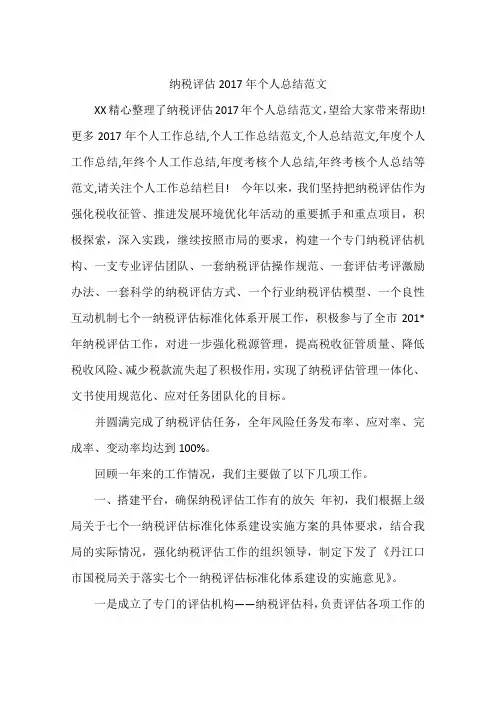 纳税评估 2017 年个人总结范文

XX 精心整理了纳税评估 2017 年个人总结范文,望给大家带来帮助!更多 2017 年个人工作总结,个人工作总结范文,个人总结范文,年度个人工作总结,年终个人工作总结,年度考核个人总结,年终考核个人总结等范文,请关注个人工作总结栏目! 今年以来,我们坚持把纳税评估作为强化税收征管、推进发展环境优化年活动的重要抓手和重点项目,积极探索,深入实践,继续按照市局的要求,构建一个专门纳税评估机构、一支专业评估团队、一套纳税评估操作规范、一套评估考评激励办法、一套科学的纳税评估方式、一个行业纳税评估模型、一个良性互动机制七个一纳税评估标准化体系开展工作,积极参与了全市 201*年纳税评估工作,对进一步强化税源管理,提高税收征管质量、降低税收风险、减少税款流失起了积极作用,实现了纳税评估管理一体化、文书使用规范化、应对任务团队化的目标。

并圆满完成了纳税评估任务,全年风险任务发布率、应对率、完成率、变动率均达到 100%。

回顾一年来的工作情况,我们主要做了以下几项工作。

一、搭建平台,确保纳税评估工作有的放矢 年初,我们根据上级局关于七个一纳税评估标准化体系建设实施方案的具体要求,结合我局的实际情况,强化纳税评估工作的组织领导,制定下发了《丹江口市国税局关于落实七个一纳税评估标准化体系建设的实施意见》。

一是成立了专门的评估机构——纳税评估科,负责评估各项工作的